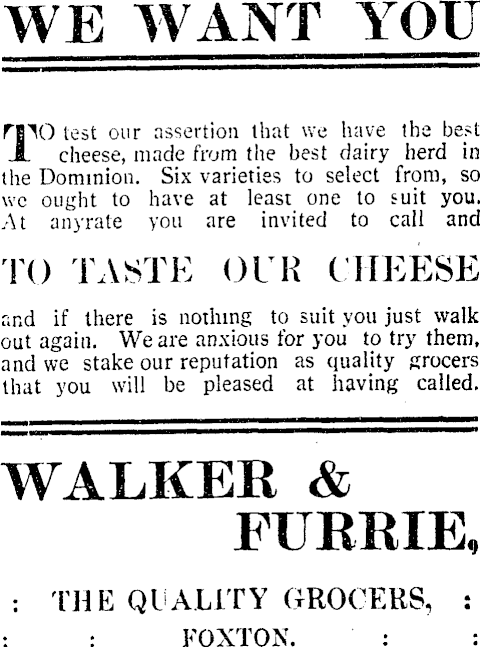 WE WANT YOU

TO test our assertion that we have the best cheese, made from the best dairy herd in the Dominion. Six varieties to select from, so we ought to have at least one to suit you. At anyrate you are invited to call and

TO TASTE OUR CHEESE

and if there is nothing to suit you just walk out again. We are anxious for you to try them, and we stake our reputation as quality grocers that you will be pleased at having called.

WALKER & FURRIE,

: THE QUALITY GROCERS, :

: : FOXTON. : :